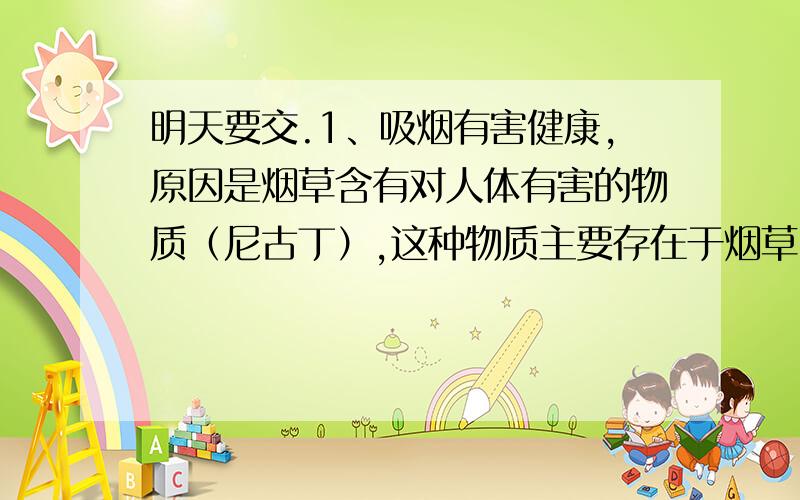 明天要交.1、吸烟有害健康,原因是烟草含有对人体有害的物质（尼古丁）,这种物质主要存在于烟草

A
B C